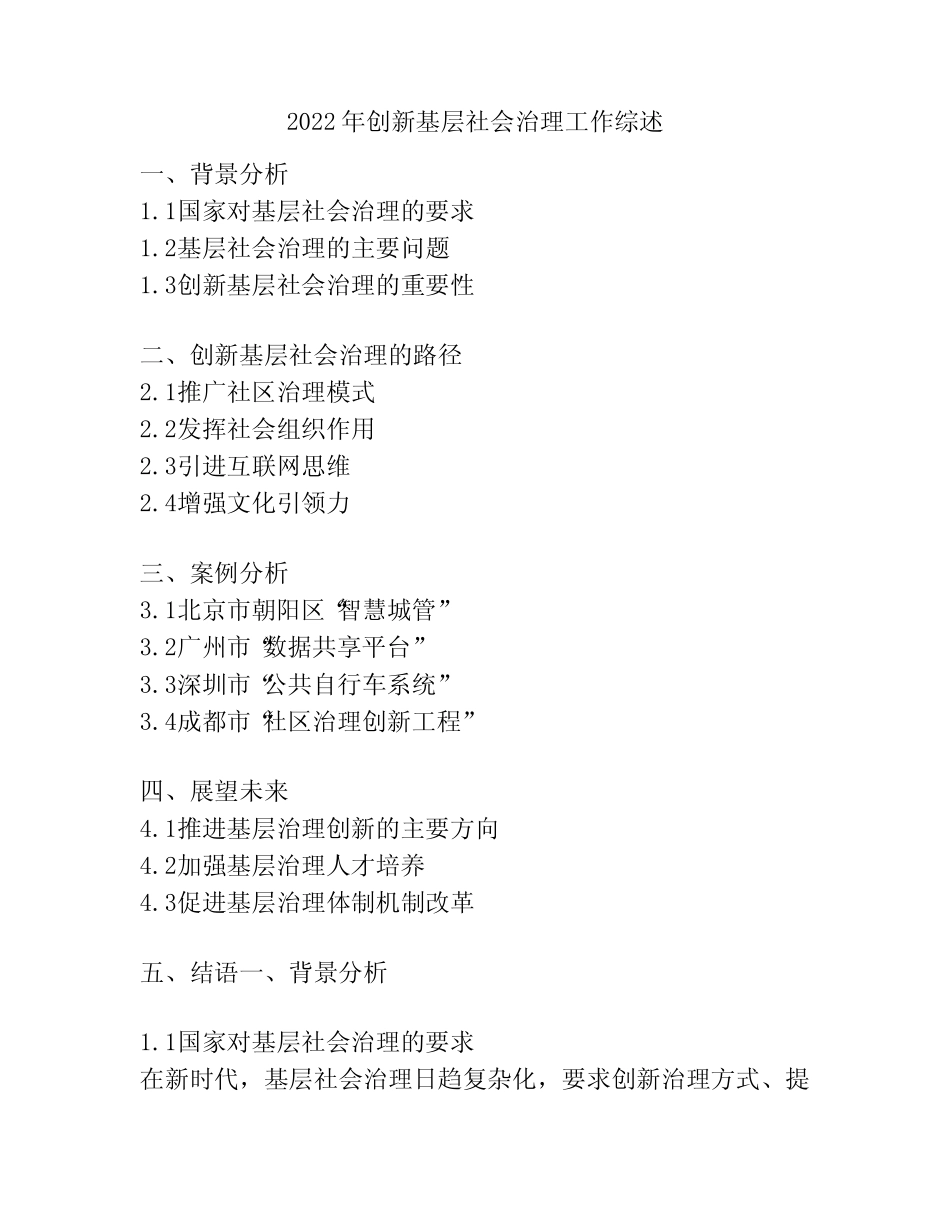 2022年创新基层社会治理工作综述

一、背景分析
1.1国家对基层社会治理的要求
1.2基层社会治理的主要问题
1.3创新基层社会治理的重要性

二、创新基层社会治理的路径
2.1推广社区治理模式
2.2发挥社会组织作用
2.3引进互联网思维
2.4增强文化引领力

三、案例分析
3.1北京市朝阳区“智慧城管”
3.2广州市“数据共享平台”
3.3深圳市“公共自行车系统”
3.4成都市“社区治理创新工程”

四、展望未来
4.1推进基层治理创新的主要方向
4.2加强基层治理人才培养
4.3促进基层治理体制机制改革

五、结语一、背景分析

1.1国家对基层社会治理的要求
在新时代，基层社会治理日趋复杂化，要求创新治理方式、提